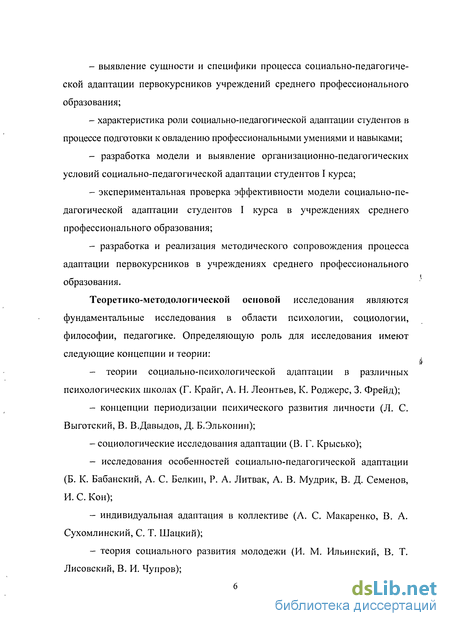 – выявление сущности и специфики процесса социально-педагогической адаптации первокурсников учреждений среднего профессионального образования;

– характеристика роли социально-педагогической адаптации студентов в процессе подготовки к овладению профессиональными умениями и навыками;

– разработка модели и выявление организационно-педагогических условий социально-педагогической адаптации студентов I курса;

– экспериментальная проверка эффективности модели социально-педагогической адаптации студентов I курса в учреждениях среднего профессионального образования;

– разработка и реализация методического сопровождения процесса адаптации первокурсников в учреждениях среднего профессионального образования.

Теоретико-методологической основой исследования являются фундаментальные исследования в области психологии, социологии, философии, педагогике. Определяющую роль для исследования имеют следующие концепции и теории:

– теории социально-психологической адаптации в различных психологических школах (Г. Крайг, А. Н. Леонтьев, К. Роджерс, З. Фрейд);

– концепции периодизации психического развития личности (Л. С. Выготский, В. В.Давыдов, Д. Б.Эльконин);

– социологические исследования адаптации (В. Г. Крысько);

– исследования особенностей социально-педагогической адаптации (Б. К. Бабанский, А. С. Белкин, Р. А. Литвак, А. В. Мудрик, В. Д. Семенов, И. С. Кон);

– индивидуальная адаптация в коллективе (А. С. Макаренко, В. А. Сухомлинский, С. Т. Шацкий);

– теория социального развития молодежи (И. М. Ильинский, В. Т. Лисовский, В. И. Чупров);

6

dsLib.net
библиотека диссертаций